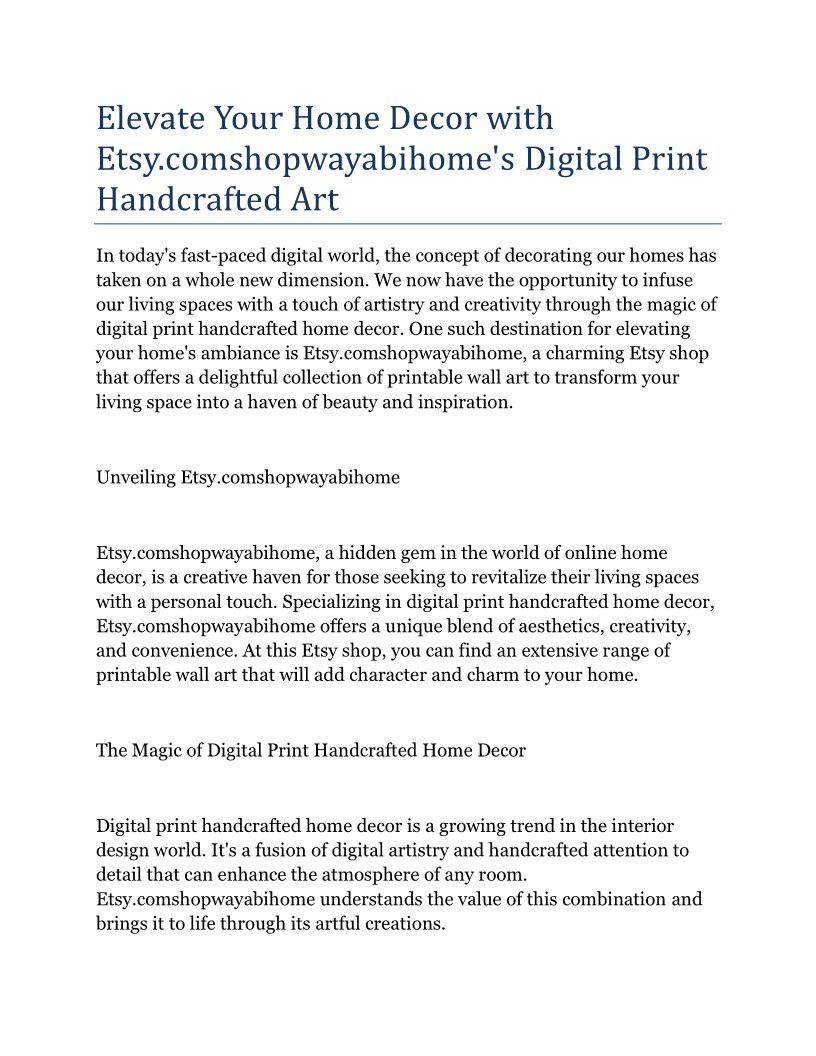 Elevate Your Home Decor with Etsy.comshopwayabihome's Digital Print Handcrafted Art

In today's fast-paced digital world, the concept of decorating our homes has taken on a whole new dimension. We now have the opportunity to infuse our living spaces with a touch of artistry and creativity through the magic of digital print handcrafted home decor. One such destination for elevating your home's ambiance is Etsy.comshopwayabihome, a charming Etsy shop that offers a delightful collection of printable wall art to transform your living space into a haven of beauty and inspiration.

Unveiling Etsy.comshopwayabihome

Etsy.comshopwayabihome, a hidden gem in the world of online home decor, is a creative haven for those seeking to revitalize their living spaces with a personal touch. Specializing in digital print handcrafted home decor, Etsy.comshopwayabihome offers a unique blend of aesthetics, creativity, and convenience. At this Etsy shop, you can find an extensive range of printable wall art that will add character and charm to your home.

The Magic of Digital Print Handcrafted Home Decor

Digital print handcrafted home decor is a growing trend in the interior design world. It's a fusion of digital artistry and handcrafted attention to detail that can enhance the atmosphere of any room. Etsy.comshopwayabihome understands the value of this combination and brings it to life through its artful creations.